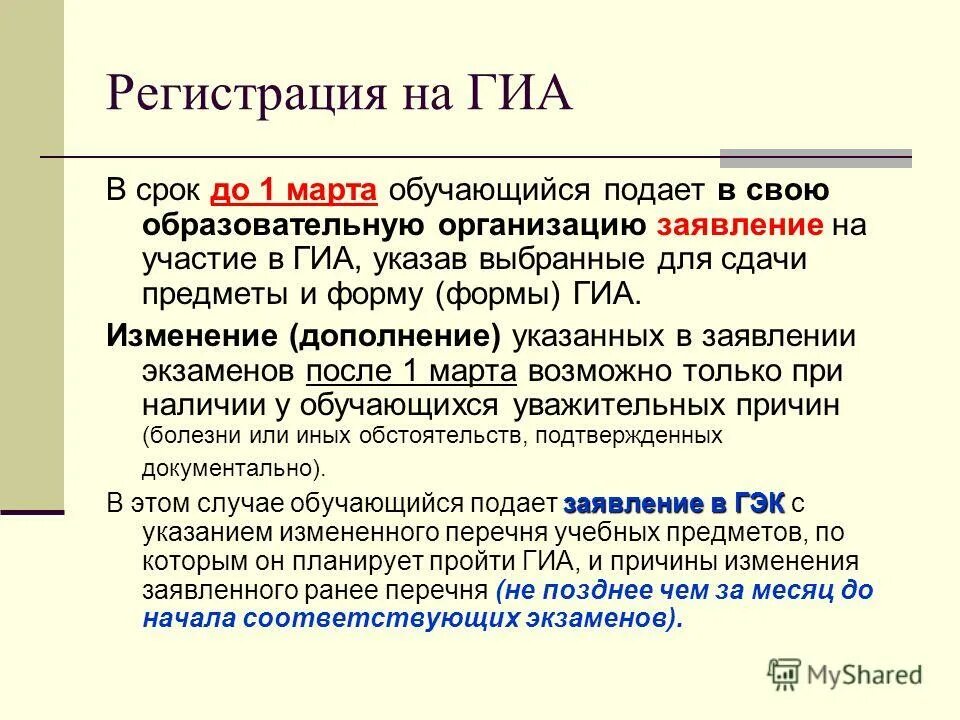 Регистрация на ГИА

В срок до 1 марта обучающийся подает в свою образовательную организацию заявление на участие в ГИА, указав выбранные для сдачи предметы и форму (формы) ГИА.

Изменение (дополнение) указанных в заявлении экзаменов после 1 марта возможно только при наличии у обучающихся уважительных причин (болезни или иных обстоятельств, подтвержденных документально).

В этом случае обучающийся подает заявление в ГЭК с указанием измененного перечня учебных предметов, по которым он планирует пройти ГИА, и причины изменения заявленного ранее перечня (не позднее чем за месяц до начала соответствующих экзаменов).

MyShared